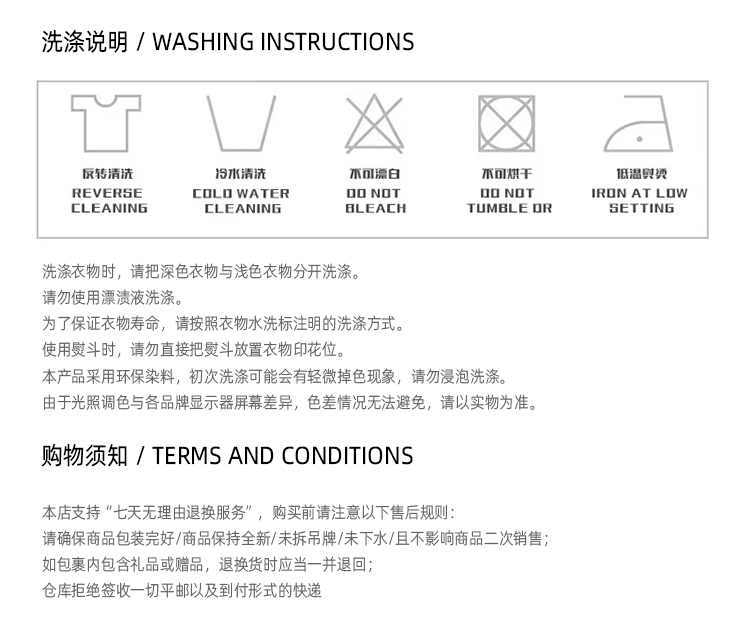 洗涤说明 / WASHING INSTRUCTIONS

反转清洗
REVERSE CLEANING

冷水清洗
COLD WATER CLEANING

不可漂白
DO NOT BLEACH

不可烘干
DO NOT TUMBLE DR

低温熨烫
IRON AT LOW SETTING

洗涤衣物时，请把深色衣物与浅色衣物分开洗涤。
请勿使用漂渍液洗涤。
为了保证衣物寿命，请按照衣物水洗标注明的洗涤方式。
使用熨斗时，请勿直接把熨斗放置衣物印花位。
本产品采用环保染料，初次洗涤可能会有轻微掉色现象，请勿浸泡洗涤。
由于光照调色与各品牌显示器屏幕差异，色差情况无法避免，请以实物为准。

购物须知 / TERMS AND CONDITIONS

本店支持“七天无理由退换服务”，购买前请注意以下售后规则：
请确保商品包装完好/商品保持全新/未拆吊牌/未下水/且不影响商品二次销售；
如包裹内包含礼品或赠品，退换货时应当一并退回；
仓库拒绝签收一切平邮以及到付形式的快递